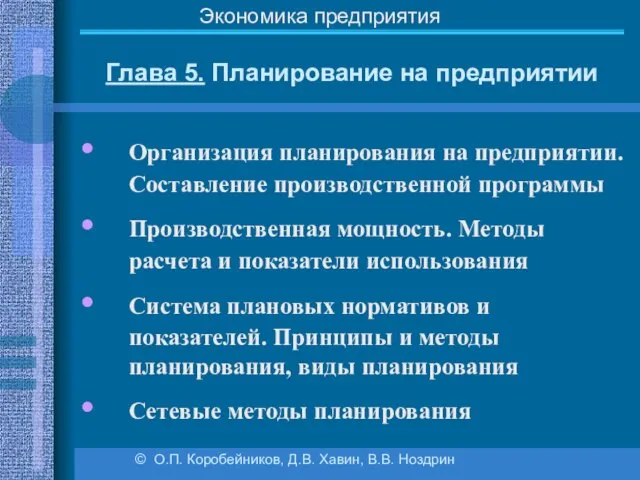 Экономика предприятия

Глава 5. Планирование на предприятии

• Организация планирования на предприятии. Составление производственной программы

• Производственная мощность. Методы расчета и показатели использования

• Система плановых нормативов и показателей. Принципы и методы планирования, виды планирования

• Сетевые методы планирования

© О.П. Коробейников, Д.В. Хавин, В.В. Ноздрин